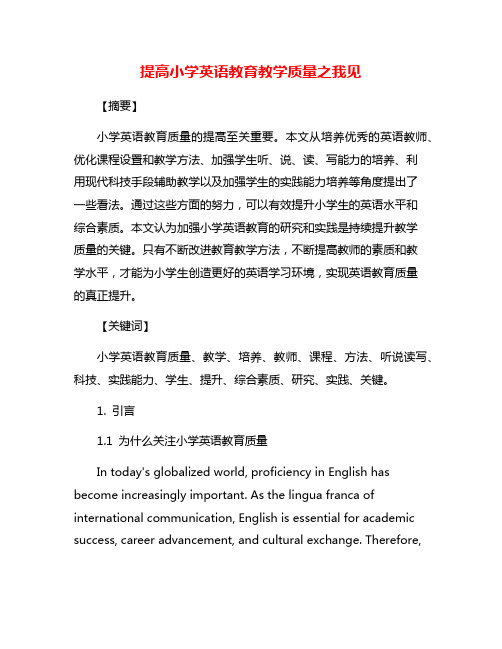 提高小学英语教育教学质量之我见

【摘要】

小学英语教育质量的提高至关重要。本文从培养优秀的英语教师、优化课程设置和教学方法、加强学生听、说、读、写能力的培养、利用现代科技手段辅助教学以及加强学生的实践能力培养等角度提出了一些看法。通过这些方面的努力，可以有效提升小学生的英语水平和综合素质。本文认为加强小学英语教育的研究和实践是持续提升教学质量的关键。只有不断改进教育教学方法，不断提高教师的素质和教学水平，才能为小学生创造更好的英语学习环境，实现英语教育质量的真正提升。

【关键词】

小学英语教育质量、教学、培养、教师、课程、方法、听说读写、科技、实践能力、学生、提升、综合素质、研究、实践、关键。

1. 引言

1.1 为什么关注小学英语教育质量

In today's globalized world, proficiency in English has become increasingly important. As the lingua franca of international communication, English is essential for academic success, career advancement, and cultural exchange. Therefore,